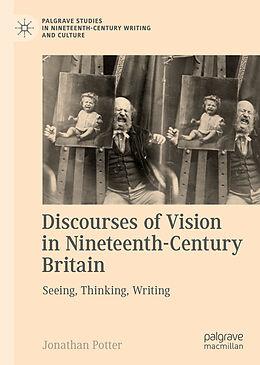 PALGRAVE STUDIES IN NINETEENTH-CENTURY WRITING AND CULTURE

Discourses of Vision in Nineteenth-Century Britain

Seeing, Thinking, Writing

Jonathan Potter

palgrave macmillan